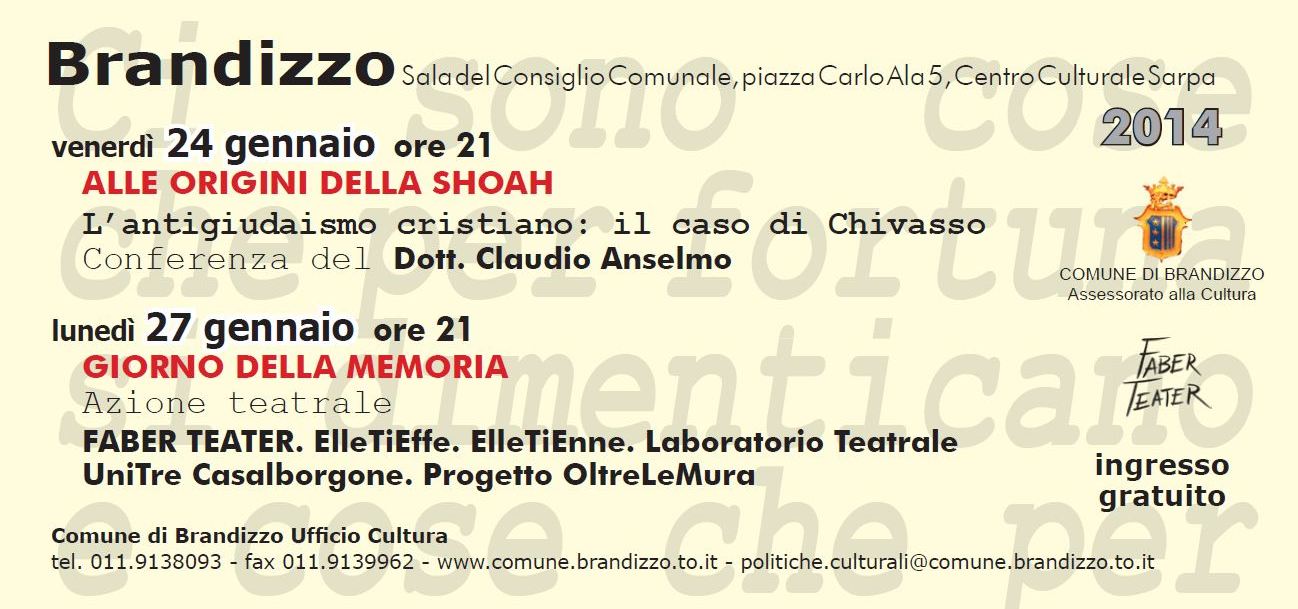 Brandizzo Sala del Consiglio Comunale, piazza Carlo Ala 5, Centro Culturale Sarpa

2014

venerdì 24 gennaio ore 21
ALLE ORIGINI DELLA SHOAH
L'antigiudaismo cristiano: il caso di Chivasso
Conferenza del Dott. Claudio Anselmo

COMUNE DI BRANDIZZO
Assessorato alla Cultura

lunedì 27 gennaio ore 21
GIORNO DELLA MEMORIA
Azione teatrale
FABER TEATER. ElleTiEffe. ElleTiEnne. Laboratorio Teatrale UniTre Casalborgone. Progetto OltreLeMura

FABER TEATER

ingresso gratuito

Comune di Brandizzo Ufficio Cultura
tel. 011.9138093 - fax 011.9139962 - www.comune.brandizzo.to.it - politiche.culturali@comune.brandizzo.to.it

Ci sono cose che per fortuna si dimenticano e cose che per